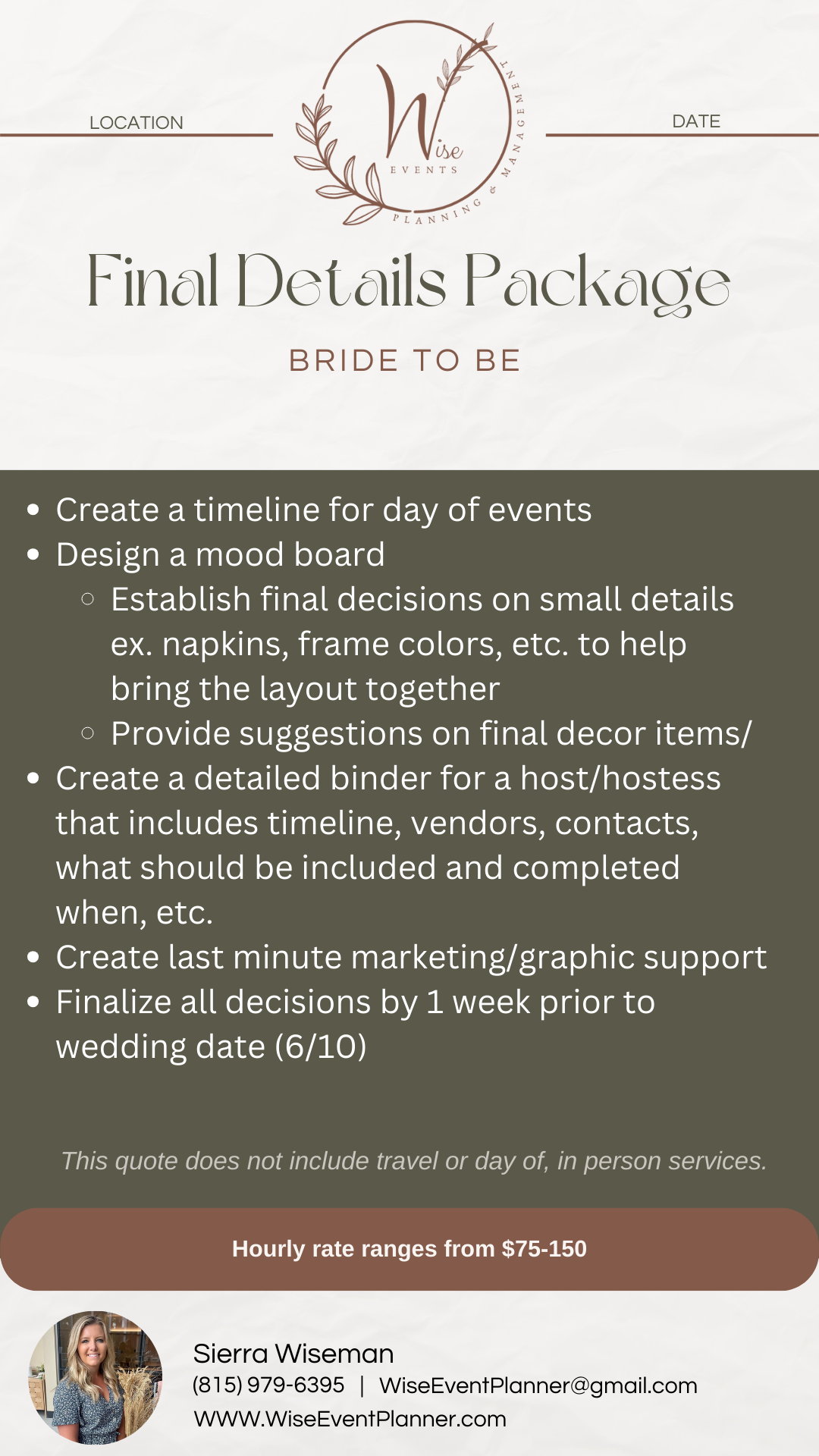 LOCATION

Wise
EVENTS
PLANNING & MANAGEMENT

DATE

Final Details Package

BRIDE TO BE

- Create a timeline for day of events
- Design a mood board
  - Establish final decisions on small details ex. napkins, frame colors, etc. to help bring the layout together
  - Provide suggestions on final decor items/
- Create a detailed binder for a host/hostess that includes timeline, vendors, contacts, what should be included and completed when, etc.
- Create last minute marketing/graphic support
- Finalize all decisions by 1 week prior to wedding date (6/10)

This quote does not include travel or day of, in person services.

Hourly rate ranges from $75-150

Sierra Wiseman
(815) 979-6395 | WiseEventPlanner@gmail.com
WWW.WiseEventPlanner.com